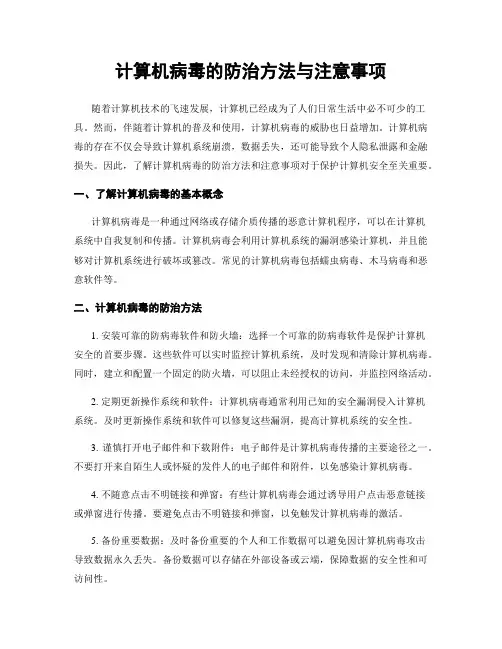 计算机病毒的防治方法与注意事项

随着计算机技术的飞速发展，计算机已经成为了人们日常生活中必不可少的工具。然而，伴随着计算机的普及和使用，计算机病毒的威胁也日益增加。计算机病毒的存在不仅会导致计算机系统崩溃，数据丢失，还可能导致个人隐私泄露和金融损失。因此，了解计算机病毒的防治方法和注意事项对于保护计算机安全至关重要。

一、了解计算机病毒的基本概念

计算机病毒是一种通过网络或存储介质传播的恶意计算机程序，可以在计算机系统中自我复制和传播。计算机病毒会利用计算机系统的漏洞感染计算机，并且能够对计算机系统进行破坏或篡改。常见的计算机病毒包括蠕虫病毒、木马病毒和恶意软件等。

二、计算机病毒的防治方法

1. 安装可靠的防病毒软件和防火墙：选择一个可靠的防病毒软件是保护计算机安全的首要步骤。这些软件可以实时监控计算机系统，及时发现和清除计算机病毒。同时，建立和配置一个固定的防火墙，可以阻止未经授权的访问，并监控网络活动。

2. 定期更新操作系统和软件：计算机病毒通常利用已知的安全漏洞侵入计算机系统。及时更新操作系统和软件可以修复这些漏洞，提高计算机系统的安全性。

3. 谨慎打开电子邮件和下载附件：电子邮件是计算机病毒传播的主要途径之一。不要打开来自陌生人或怀疑的发件人的电子邮件和附件，以免感染计算机病毒。

4. 不随意点击不明链接和弹窗：有些计算机病毒会通过诱导用户点击恶意链接或弹窗进行传播。要避免点击不明链接和弹窗，以免触发计算机病毒的激活。

5. 备份重要数据：及时备份重要的个人和工作数据可以避免因计算机病毒攻击导致数据永久丢失。备份数据可以存储在外部设备或云端，保障数据的安全性和可访问性。